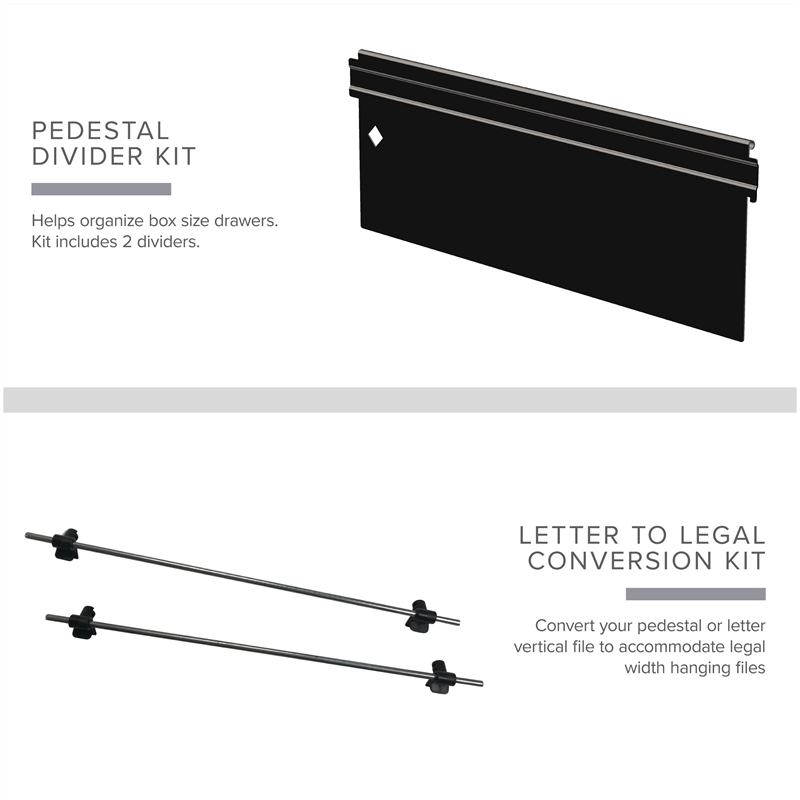 PEDESTAL DIVIDER KIT

Helps organize box size drawers. Kit includes 2 dividers.

LETTER TO LEGAL CONVERSION KIT

Convert your pedestal or letter vertical file to accommodate legal width hanging files